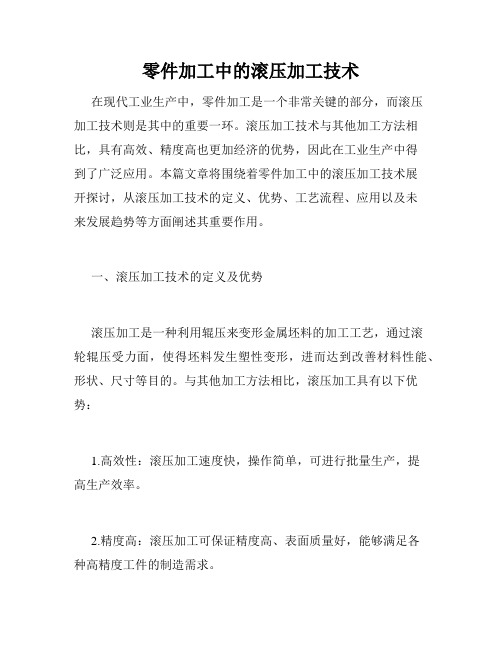 零件加工中的滚压加工技术

在现代工业生产中，零件加工是一个非常关键的部分，而滚压加工技术则是其中的重要一环。滚压加工技术与其他加工方法相比，具有高效、精度高也更加经济的优势，因此在工业生产中得到了广泛应用。本篇文章将围绕着零件加工中的滚压加工技术展开探讨，从滚压加工技术的定义、优势、工艺流程、应用以及未来发展趋势等方面阐述其重要作用。

一、滚压加工技术的定义及优势

滚压加工是一种利用辊压来变形金属坯料的加工工艺，通过滚轮辊压受力面，使得坯料发生塑性变形，进而达到改善材料性能、形状、尺寸等目的。与其他加工方法相比，滚压加工具有以下优势：

1.高效性：滚压加工速度快，操作简单，可进行批量生产，提高生产效率。

2.精度高：滚压加工可保证精度高、表面质量好，能够满足各种高精度工件的制造需求。